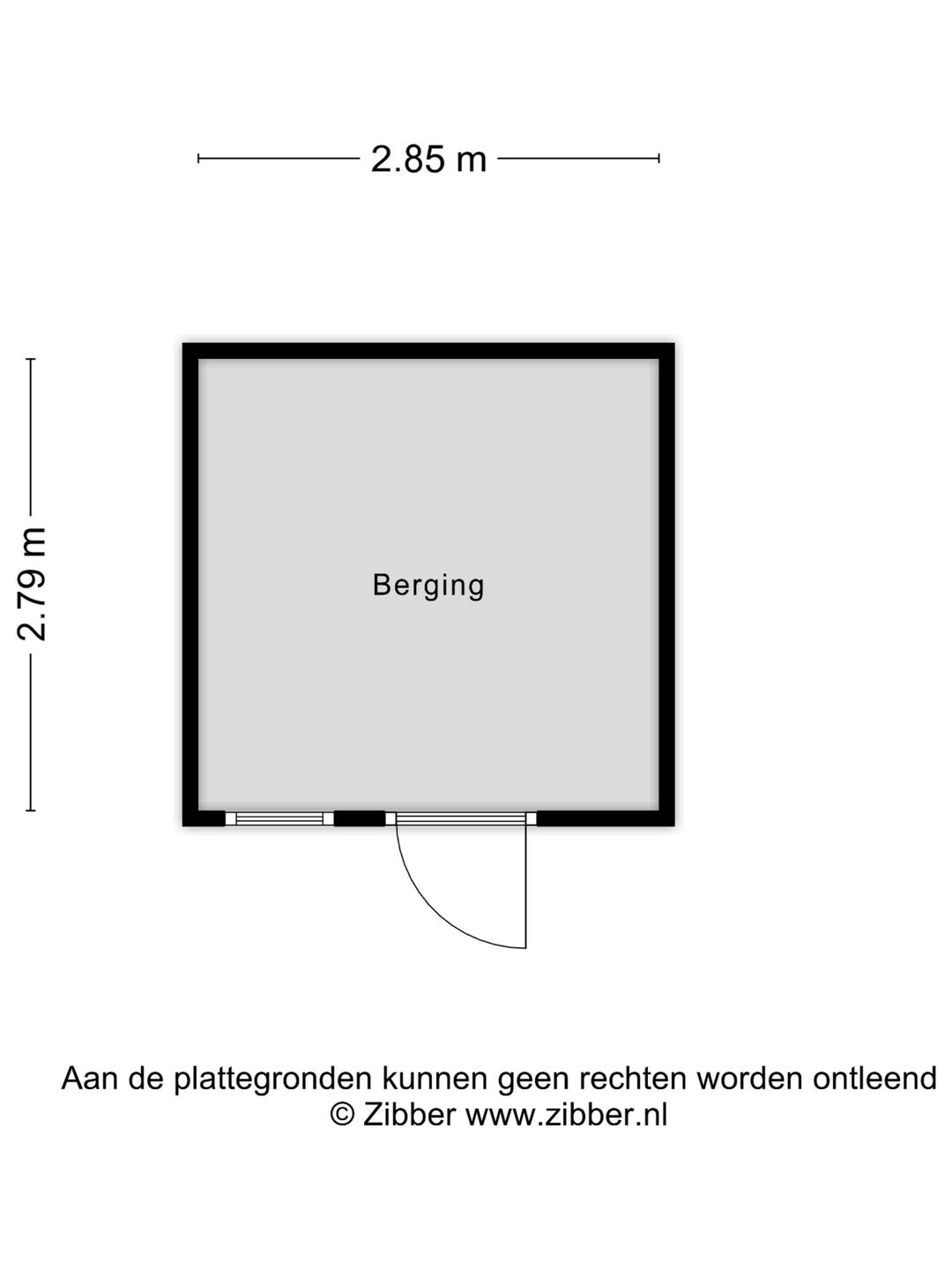 2.85 m

2.79 m

Berging

Aan de plattegronden kunnen geen rechten worden ontleend
© Zibber www.zibber.nl